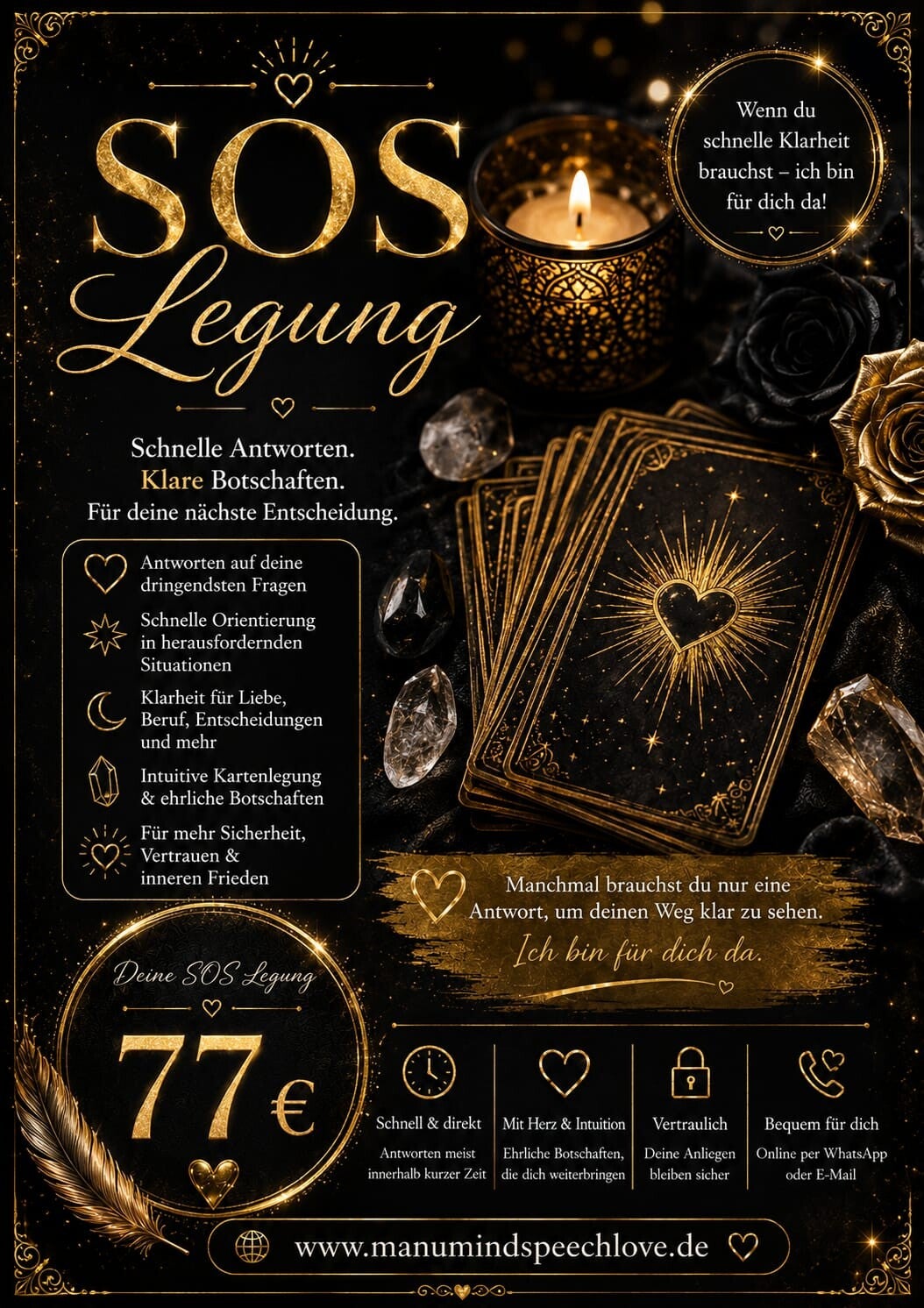 SOS
Legung

Wenn du schnelle Klarheit brauchst – ich bin für dich da!

Schnelle Antworten.
Klare Botschaften.
Für deine nächste Entscheidung.

Antworten auf deine dringendsten Fragen

Schnelle Orientierung in herausfordernden Situationen

Klarheit für Liebe, Beruf, Entscheidungen und mehr

Intuitive Kartenlegung & ehrliche Botschaften

Für mehr Sicherheit, Vertrauen & inneren Frieden

Manchmal brauchst du nur eine Antwort, um deinen Weg klar zu sehen.
Ich bin für dich da.

Deine SOS Legung
77 €

Schnell & direkt
Antworten meist innerhalb kurzer Zeit

Mit Herz & Intuition
Ehrliche Botschaften, die dich weiterbringen

Vertraulich
Deine Anliegen bleiben sicher

Bequem für dich
Online per WhatsApp oder E-Mail

www.manumindspeechlove.de